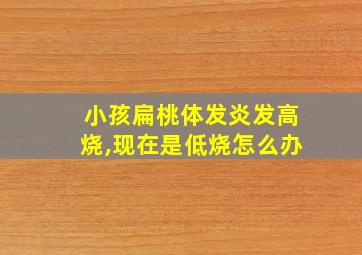 小孩扁桃体发炎发高烧,现在是低烧怎么办